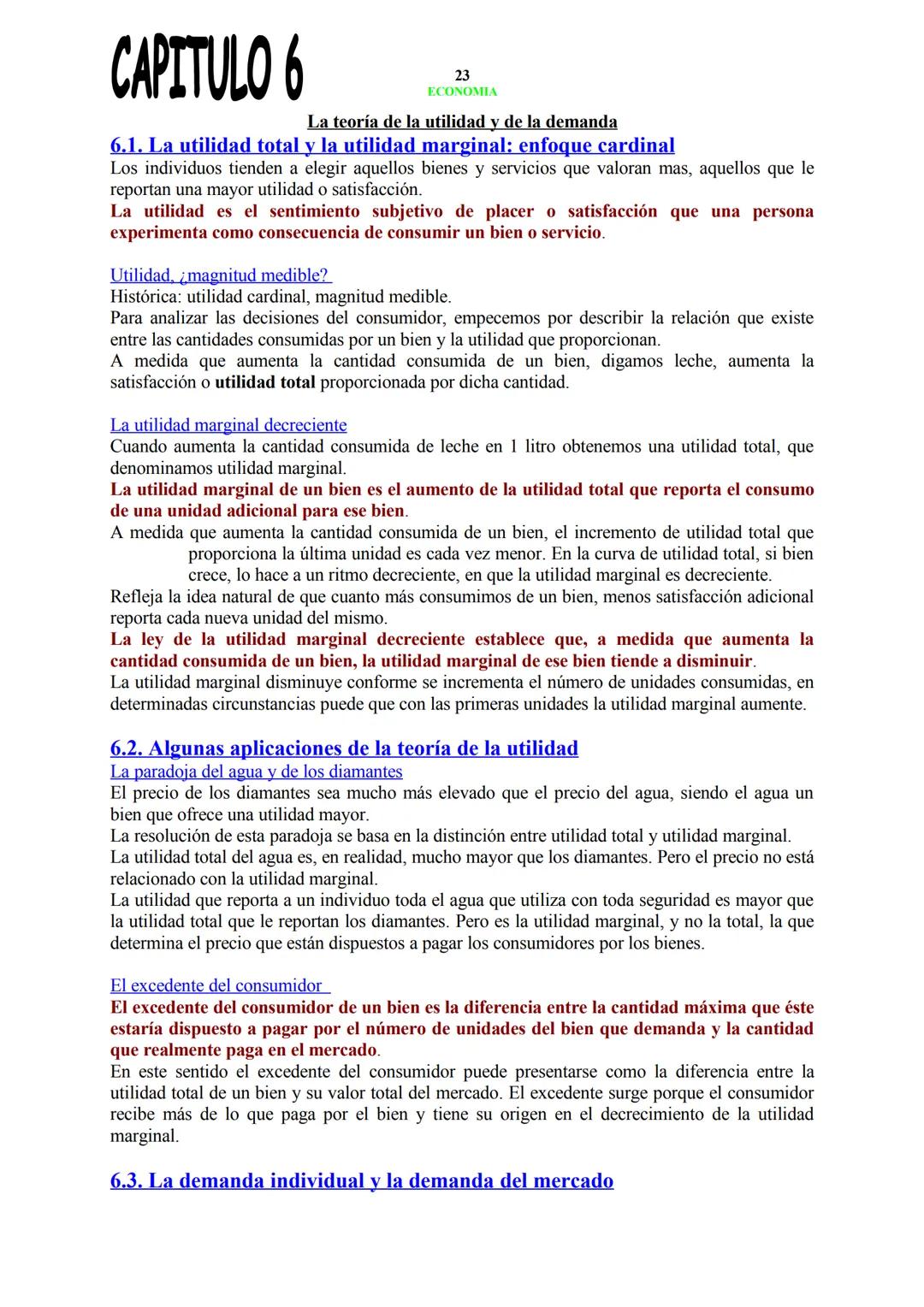 CAPITULO 6

23
ECONOMIA

La teoría de la utilidad y de la demanda

6.1. La utilidad total y la utilidad marginal: enfoque cardinal
Los individuos tienden a elegir aquellos bienes y servicios que valoran mas, aquellos que le reportan una mayor utilidad o satisfacción.
La utilidad es el sentimiento subjetivo de placer o satisfacción que una persona experimenta como consecuencia de consumir un bien o servicio.

Utilidad, ¿magnitud medible?
Histórica: utilidad cardinal, magnitud medible.
Para analizar las decisiones del consumidor, empecemos por describir la relación que existe entre las cantidades consumidas por un bien y la utilidad que proporcionan.
A medida que aumenta la cantidad consumida de un bien, digamos leche, aumenta la satisfacción o utilidad total proporcionada por dicha cantidad.

La utilidad marginal decreciente
Cuando aumenta la cantidad consumida de leche en 1 litro obtenemos una utilidad total, que denominamos utilidad marginal.
La utilidad marginal de un bien es el aumento de la utilidad total que reporta el consumo de una unidad adicional para ese bien.
A medida que aumenta la cantidad consumida de un bien, el incremento de utilidad total que proporciona la última unidad es cada vez menor. En la curva de utilidad total, si bien crece, lo hace a un ritmo decreciente, en que la utilidad marginal es decreciente.
Refleja la idea natural de que cuanto más consumimos de un bien, menos satisfacción adicional reporta cada nueva unidad del mismo.
La ley de la utilidad marginal decreciente establece que, a medida que aumenta la cantidad consumida de un bien, la utilidad marginal de ese bien tiende a disminuir.
La utilidad marginal disminuye conforme se incrementa el número de unidades consumidas, en determinadas circunstancias puede que con las primeras unidades la utilidad marginal aumente.

6.2. Algunas aplicaciones de la teoría de la utilidad
La paradoja del agua y de los diamantes
El precio de los diamantes sea mucho más elevado que el precio del agua, siendo el agua un bien que ofrece una utilidad mayor.
La resolución de esta paradoja se basa en la distinción entre utilidad total y utilidad marginal.
La utilidad total del agua es, en realidad, mucho mayor que los diamantes. Pero el precio no está relacionado con la utilidad marginal.
La utilidad que reporta a un individuo toda el agua que utiliza con toda seguridad es mayor que la utilidad total que le reportan los diamantes. Pero es la utilidad marginal, y no la total, la que determina el precio que están dispuestos a pagar los consumidores por los bienes.

El excedente del consumidor
El excedente del consumidor de un bien es la diferencia entre la cantidad máxima que éste estaría dispuesto a pagar por el número de unidades del bien que demanda y la cantidad que realmente paga en el mercado.
En este sentido el excedente del consumidor puede presentarse como la diferencia entre la utilidad total de un bien y su valor total del mercado. El excedente surge porque el consumidor recibe más de lo que paga por el bien y tiene su origen en el decrecimiento de la utilidad marginal.

6.3. La demanda individual y la demanda del mercado